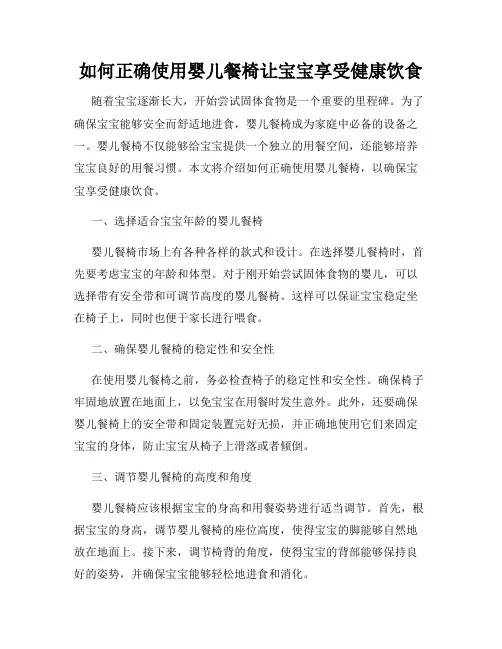 如何正确使用婴儿餐椅让宝宝享受健康饮食

随着宝宝逐渐长大，开始尝试固体食物是一个重要的里程碑。为了确保宝宝能够安全而舒适地进食，婴儿餐椅成为家庭中必备的设备之一。婴儿餐椅不仅能够给宝宝提供一个独立的用餐空间，还能够培养宝宝良好的用餐习惯。本文将介绍如何正确使用婴儿餐椅，以确保宝宝享受健康饮食。

一、选择适合宝宝年龄的婴儿餐椅

婴儿餐椅市场上有各种各样的款式和设计。在选择婴儿餐椅时，首先要考虑宝宝的年龄和体型。对于刚开始尝试固体食物的婴儿，可以选择带有安全带和可调节高度的婴儿餐椅。这样可以保证宝宝稳定坐在椅子上，同时也便于家长进行喂食。

二、确保婴儿餐椅的稳定性和安全性

在使用婴儿餐椅之前，务必检查椅子的稳定性和安全性。确保椅子牢固地放置在地面上，以免宝宝在用餐时发生意外。此外，还要确保婴儿餐椅上的安全带和固定装置完好无损，并正确地使用它们来固定宝宝的身体，防止宝宝从椅子上滑落或者倾倒。

三、调节婴儿餐椅的高度和角度

婴儿餐椅应该根据宝宝的身高和用餐姿势进行适当调节。首先，根据宝宝的身高，调节婴儿餐椅的座位高度，使得宝宝的脚能够自然地放在地面上。接下来，调节椅背的角度，使得宝宝的背部能够保持良好的姿势，并确保宝宝能够轻松地进食和消化。